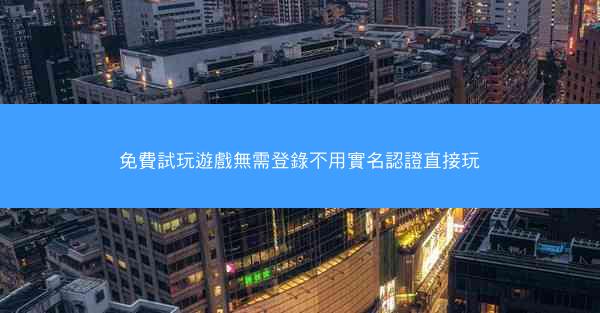 免費試玩遊戲無需登錄不用實名認證直接玩